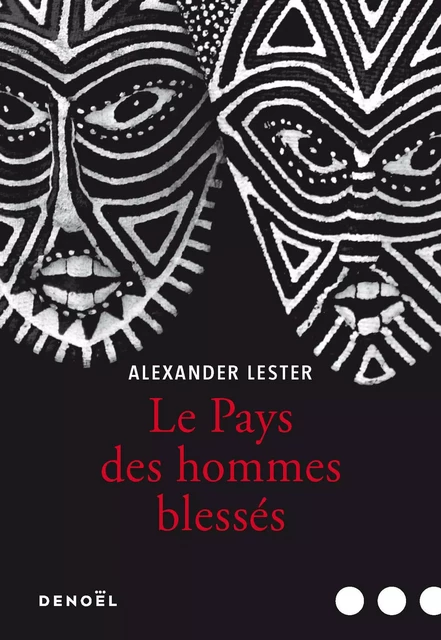 ALEXANDER LESTER

Le Pays des hommes blessés

DENOËL